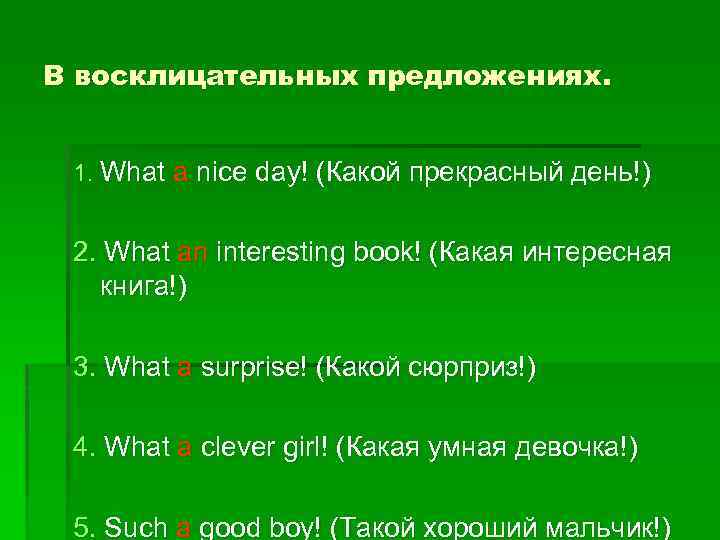 В восклицательных предложениях.

1. What a nice day! (Какой прекрасный день!)

2. What an interesting book! (Какая интересная книга!)

3. What a surprise! (Какой сюрприз!)

4. What a clever girl! (Какая умная девочка!)

5. Such a good boy! (Такой хороший мальчик!)